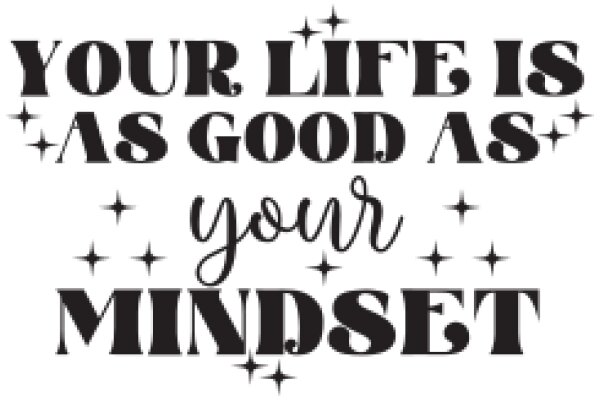 YOUR LIFE IS AS GOOD AS your MINDSET